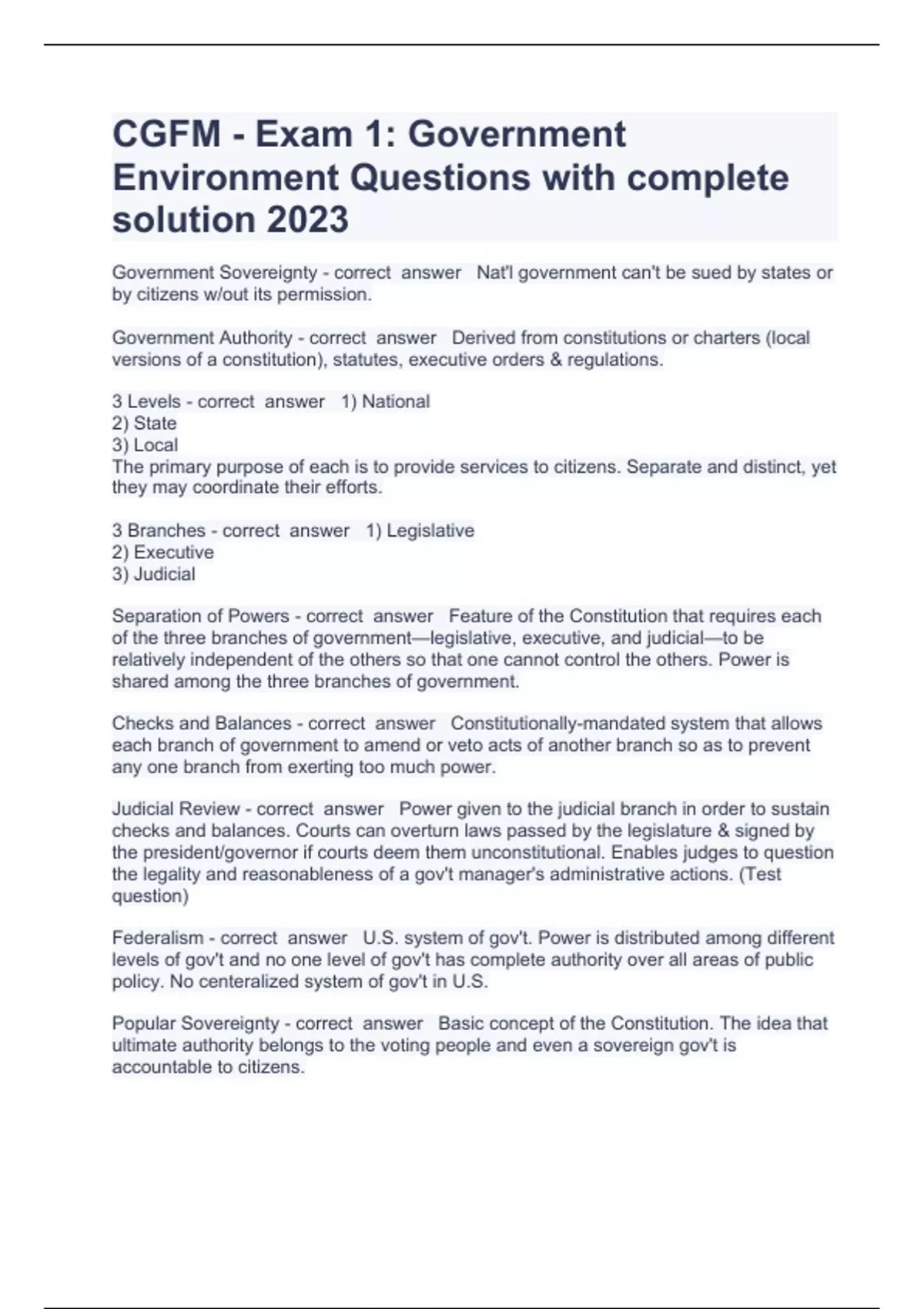 CGFM - Exam 1: Government Environment Questions with complete solution 2023

Government Sovereignty - correct answer Nat'l government can't be sued by states or by citizens w/out its permission.

Government Authority - correct answer Derived from constitutions or charters (local versions of a constitution), statutes, executive orders & regulations.

3 Levels - correct answer 1) National
2) State
3) Local
The primary purpose of each is to provide services to citizens. Separate and distinct, yet they may coordinate their efforts.

3 Branches - correct answer 1) Legislative
2) Executive
3) Judicial

Separation of Powers - correct answer Feature of the Constitution that requires each of the three branches of government—legislative, executive, and judicial—to be relatively independent of the others so that one cannot control the others. Power is shared among the three branches of government.

Checks and Balances - correct answer Constitutionally-mandated system that allows each branch of government to amend or veto acts of another branch so as to prevent any one branch from exerting too much power.

Judicial Review - correct answer Power given to the judicial branch in order to sustain checks and balances. Courts can overturn laws passed by the legislature & signed by the president/governor if courts deem them unconstitutional. Enables judges to question the legality and reasonableness of a gov't manager's administrative actions. (Test question)

Federalism - correct answer U.S. system of gov't. Power is distributed among different levels of gov't and no one level of gov't has complete authority over all areas of public policy. No centeralized system of gov't in U.S.

Popular Sovereignty - correct answer Basic concept of the Constitution. The idea that ultimate authority belongs to the voting people and even a sovereign gov't is accountable to citizens.